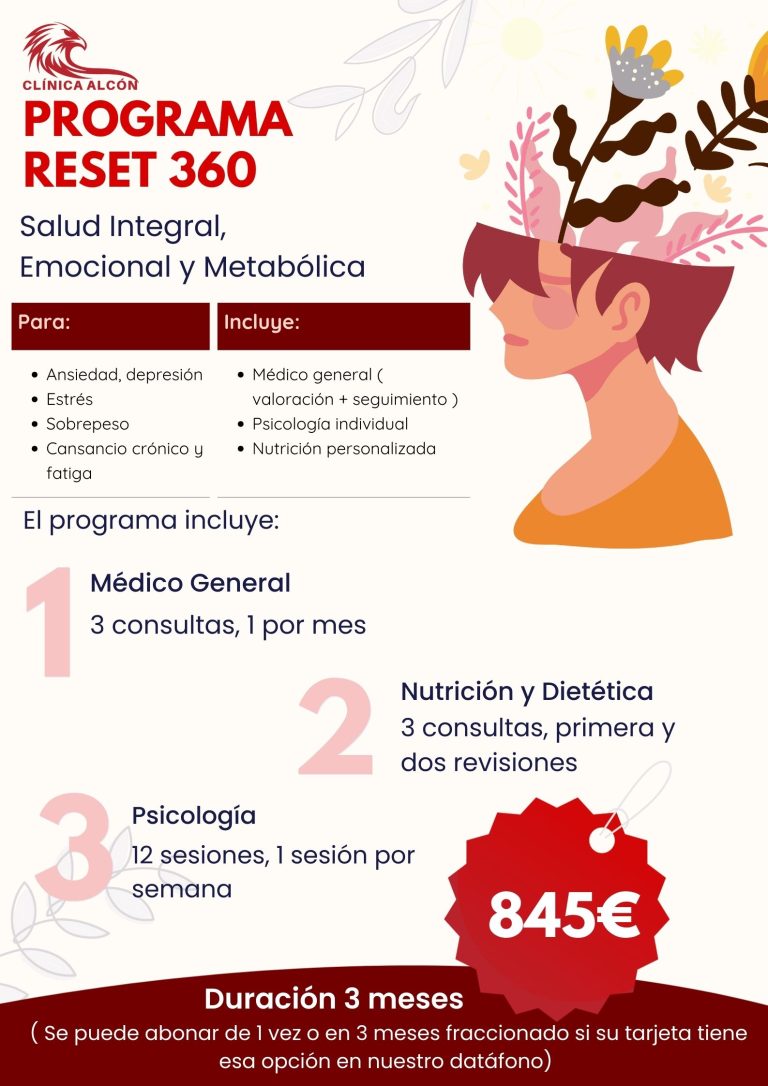 CLÍNICA ALCÓN

PROGRAMA RESET 360

Salud Integral, Emocional y Metabólica

Para:

• Ansiedad, depresión
• Estrés
• Sobrepeso
• Cansancio crónico y fatiga

Incluye:

• Médico general ( valoración + seguimiento )
• Psicología individual
• Nutrición personalizada

El programa incluye:

1

Médico General

3 consultas, 1 por mes

2

Nutrición y Dietética

3 consultas, primera y dos revisiones

3

Psicología

12 sesiones, 1 sesión por semana

845€

Duración 3 meses

( Se puede abonar de 1 vez o en 3 meses fraccionado si su tarjeta tiene esa opción en nuestro datáfono)